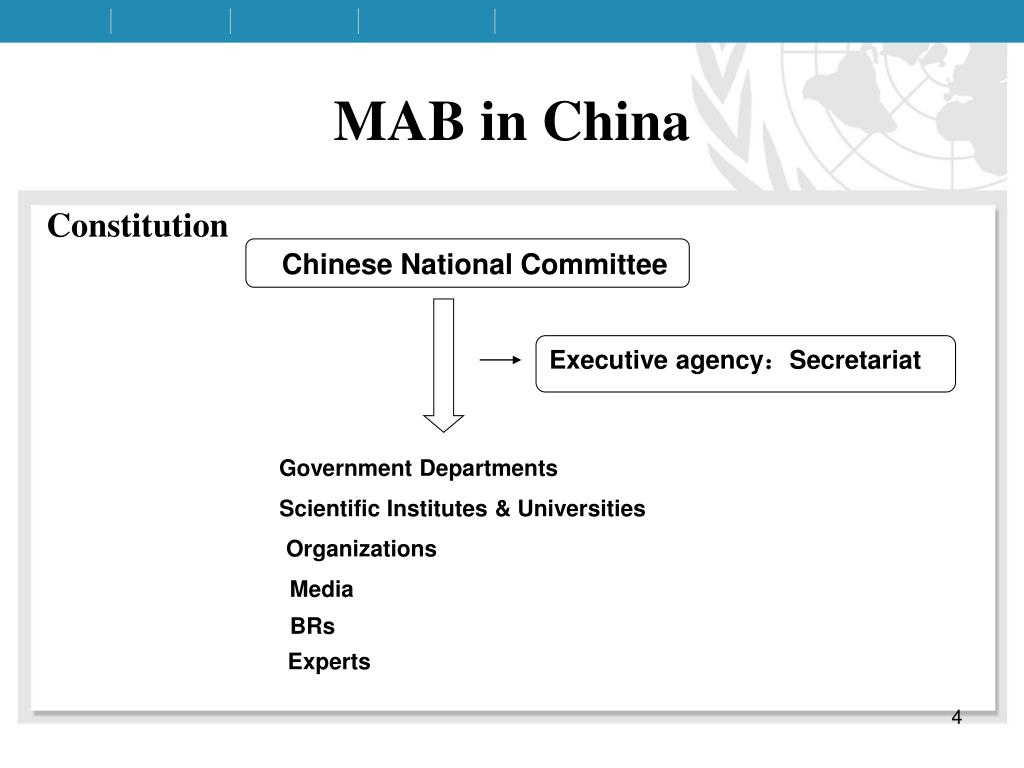 MAB in China

Constitution

Chinese National Committee

Executive agency：Secretariat

Government Departments

Scientific Institutes & Universities

Organizations

Media

BRs

Experts

4